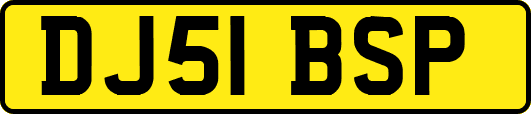 DJ51 BSP